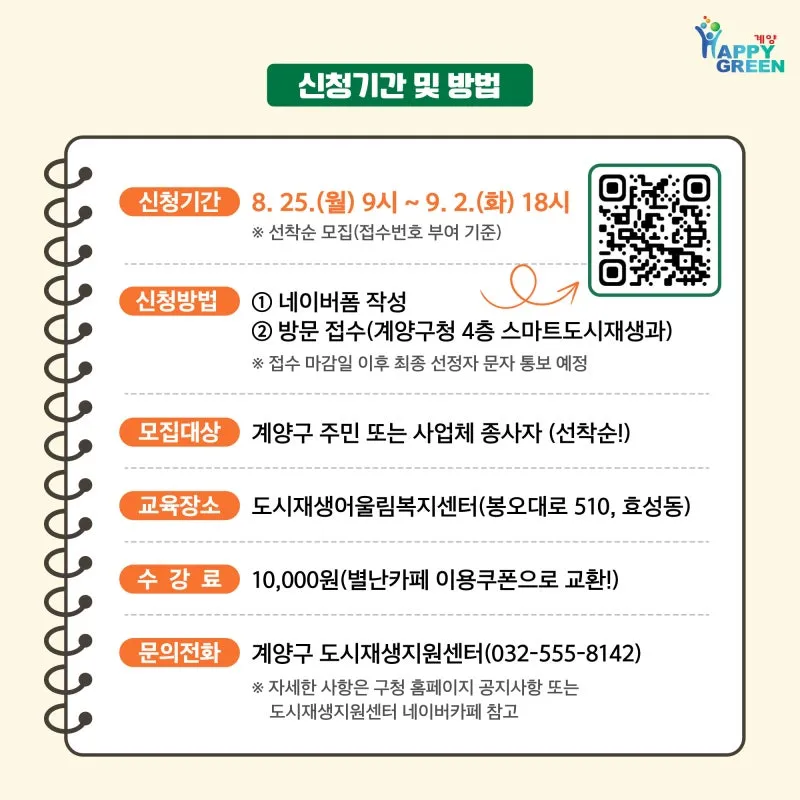 계양
HAPPY
GREEN

신청기간 및 방법

신청기간 8. 25.(월) 9시 ~ 9. 2.(화) 18시
※ 선착순 모집(접수번호 부여 기준)

신청방법 ① 네이버폼 작성
② 방문 접수(계양구청 4층 스마트도시재생과)
※ 접수 마감일 이후 최종 선정자 문자 통보 예정

모집대상 계양구 주민 또는 사업체 종사자 (선착순!)

교육장소 도시재생어울림복지센터(봉오대로 510, 효성동)

수 강 료 10,000원(별난카페 이용쿠폰으로 교환!)

문의전화 계양구 도시재생지원센터(032-555-8142)
※ 자세한 사항은 구청 홈페이지 공지사항 또는
도시재생지원센터 네이버카페 참고